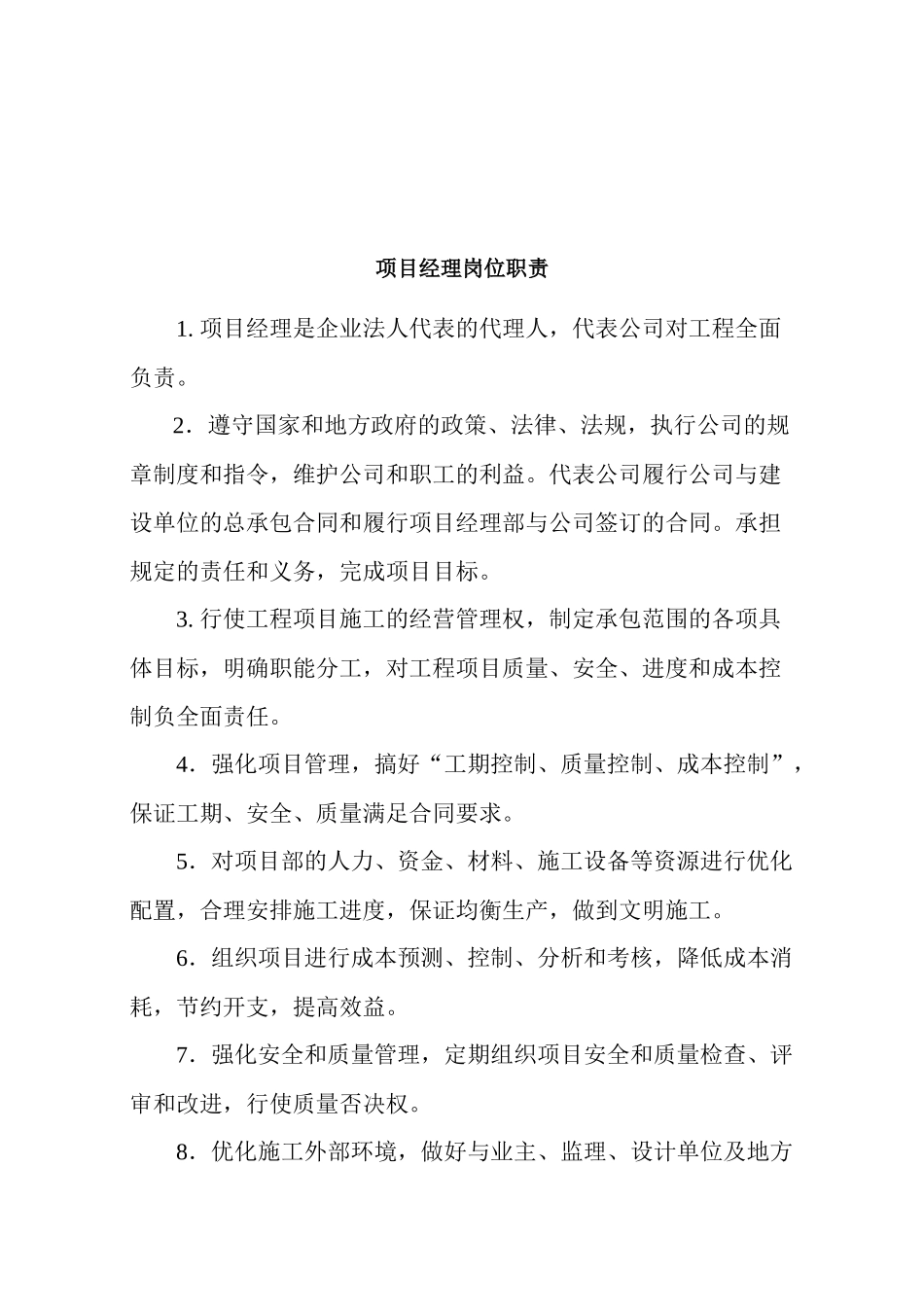 项目经理岗位职责

1. 项目经理是企业法人代表的代理人，代表公司对工程全面负责。

2．遵守国家和地方政府的政策、法律、法规，执行公司的规章制度和指令，维护公司和职工的利益。代表公司履行公司与建设单位的总承包合同和履行项目经理部与公司签订的合同。承担规定的责任和义务，完成项目目标。

3. 行使工程项目施工的经营管理权，制定承包范围的各项具体目标，明确职能分工，对工程项目质量、安全、进度和成本控制负全面责任。

4．强化项目管理，搞好“工期控制、质量控制、成本控制”，保证工期、安全、质量满足合同要求。

5．对项目部的人力、资金、材料、施工设备等资源进行优化配置，合理安排施工进度，保证均衡生产，做到文明施工。

6．组织项目进行成本预测、控制、分析和考核，降低成本消耗，节约开支，提高效益。

7．强化安全和质量管理，定期组织项目安全和质量检查、评审和改进，行使质量否决权。

8．优化施工外部环境，做好与业主、监理、设计单位及地方